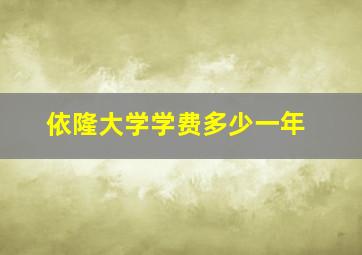 依隆大学学费多少一年